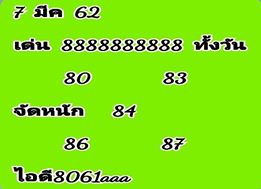 7 มีค 62

เด่น 8888888888 ทั้งวัน

80 83

จัดหนัก 84

86 87

ไอดี8061aaa